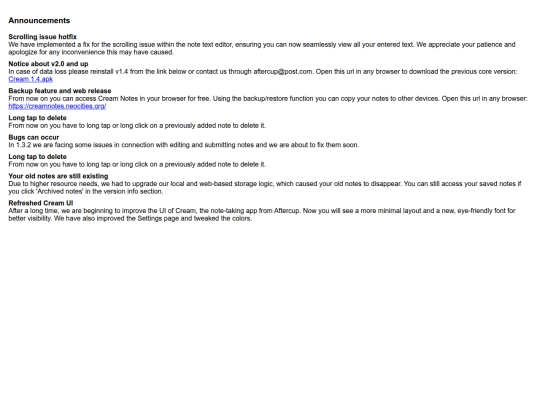 Announcements

Scrolling issue hotfix
We have implemented a fix for the scrolling issue within the note text editor, ensuring you can now seamlessly view all your entered text. We appreciate your patience and apologize for any inconvenience this may have caused.

Notice about v2.0 and up
In case of data loss please reinstall v1.4 from the link below or contact us through aftercup@post.com. Open this url in any browser to download the previous core version: Cream 1.4.apk

Backup feature and web release
From now on you can access Cream Notes in your browser for free. Using the backup/restore function you can copy your notes to other devices. Open this url in any browser: https://creamnotes.neocities.org/

Long tap to delete
From now on you have to long tap or long click on a previously added note to delete it.

Bugs can occur
In 1.3.2 we are facing some issues in connection with editing and submitting notes and we are about to fix them soon.

Long tap to delete
From now on you have to long tap or long click on a previously added note to delete it.

Your old notes are still existing
Due to higher resource needs, we had to upgrade our local and web-based storage logic, which caused your old notes to disappear. You can still access your saved notes if you click 'Archived notes' in the version info section.

Refreshed Cream UI
After a long time, we are beginning to improve the UI of Cream, the note-taking app from Aftercup. Now you will see a more minimal layout and a new, eye-friendly font for better visibility. We have also improved the Settings page and tweaked the colors.